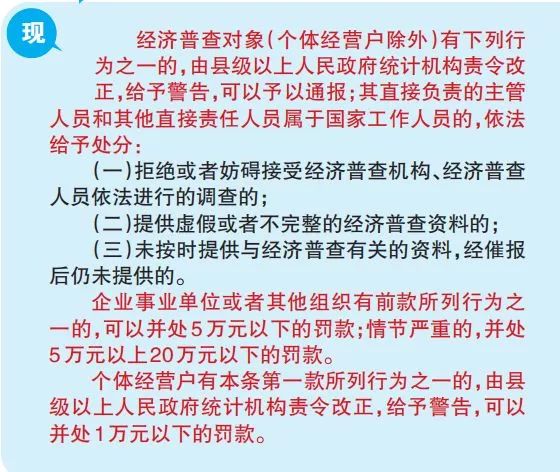 现

经济普查对象(个体经营户除外)有下列行为之一的,由县级以上人民政府统计机构责令改正,给予警告,可以予以通报;其直接负责的主管人员和其他直接责任人员属于国家工作人员的,依法给予处分:

(一)拒绝或者妨碍接受经济普查机构、经济普查人员依法进行的调查的;

(二)提供虚假或者不完整的经济普查资料的;

(三)未按时提供与经济普查有关的资料,经催报后仍未提供的。

企业事业单位或者其他组织有前款所列行为之一的,可以并处5万元以下的罚款;情节严重的,并处5万元以上20万元以下的罚款。

个体经营户有本条第一款所列行为之一的,由县级以上人民政府统计机构责令改正,给予警告,可以并处1万元以下的罚款。